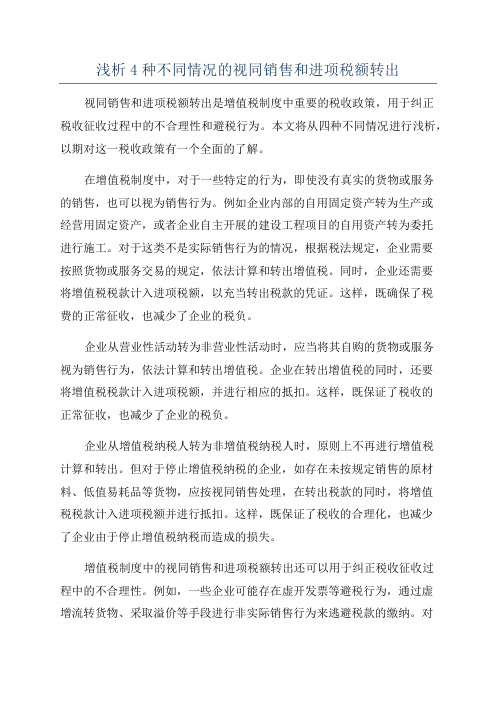 浅析 4 种不同情况的视同销售和进项税额转出

视同销售和进项税额转出是增值税制度中重要的税收政策，用于纠正税收征收过程中的不合理性和避税行为。本文将从四种不同情况进行浅析，以期对这一税收政策有一个全面的了解。

在增值税制度中，对于一些特定的行为，即使没有真实的货物或服务的销售，也可以视为销售行为。例如企业内部的自用固定资产转为生产或经营用固定资产，或者企业自主开展的建设工程项目的自用资产转为委托进行施工。对于这类不是实际销售行为的情况，根据税法规定，企业需要按照货物或服务交易的规定，依法计算和转出增值税。同时，企业还需要将增值税税款计入进项税额，以充当转出税款的凭证。这样，既确保了税费的正常征收，也减少了企业的税负。

企业从营业性活动转为非营业性活动时，应当将其自购的货物或服务视为销售行为，依法计算和转出增值税。企业在转出增值税的同时，还要将增值税税款计入进项税额，并进行相应的抵扣。这样，既保证了税收的正常征收，也减少了企业的税负。

企业从增值税纳税人转为非增值税纳税人时，原则上不再进行增值税计算和转出。但对于停止增值税纳税的企业，如存在未按规定销售的原材料、低值易耗品等货物，应按视同销售处理，在转出税款的同时，将增值税税款计入进项税额并进行抵扣。这样，既保证了税收的合理化，也减少了企业由于停止增值税纳税而造成的损失。

增值税制度中的视同销售和进项税额转出还可以用于纠正税收征收过程中的不合理性。例如，一些企业可能存在虚开发票等避税行为，通过虚增流转货物、采取溢价等手段进行非实际销售行为来逃避税款的缴纳。对